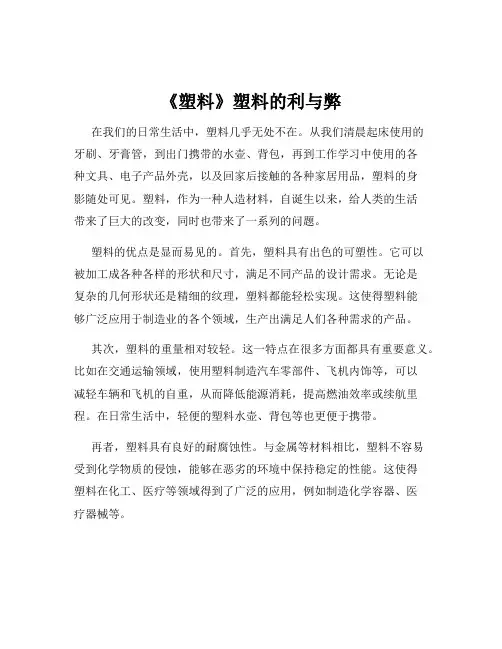 《塑料》塑料的利与弊

在我们的日常生活中，塑料几乎无处不在。从我们清晨起床使用的牙刷、牙膏管，到出门携带的水壶、背包，再到工作学习中使用的各种文具、电子产品外壳，以及回家后接触的各种家居用品，塑料的身影随处可见。塑料，作为一种人造材料，自诞生以来，给人类的生活带来了巨大的改变，同时也带来了一系列的问题。

塑料的优点是显而易见的。首先，塑料具有出色的可塑性。它可以被加工成各种各样的形状和尺寸，满足不同产品的设计需求。无论是复杂的几何形状还是精细的纹理，塑料都能轻松实现。这使得塑料能够广泛应用于制造业的各个领域，生产出满足人们各种需求的产品。

其次，塑料的重量相对较轻。这一特点在很多方面都具有重要意义。比如在交通运输领域，使用塑料制造汽车零部件、飞机内饰等，可以减轻车辆和飞机的自重，从而降低能源消耗，提高燃油效率或续航里程。在日常生活中，轻便的塑料水壶、背包等也更便于携带。

再者，塑料具有良好的耐腐蚀性。与金属等材料相比，塑料不容易受到化学物质的侵蚀，能够在恶劣的环境中保持稳定的性能。这使得塑料在化工、医疗等领域得到了广泛的应用，例如制造化学容器、医疗器械等。